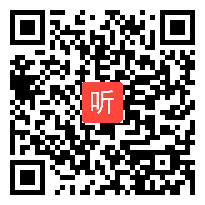 听